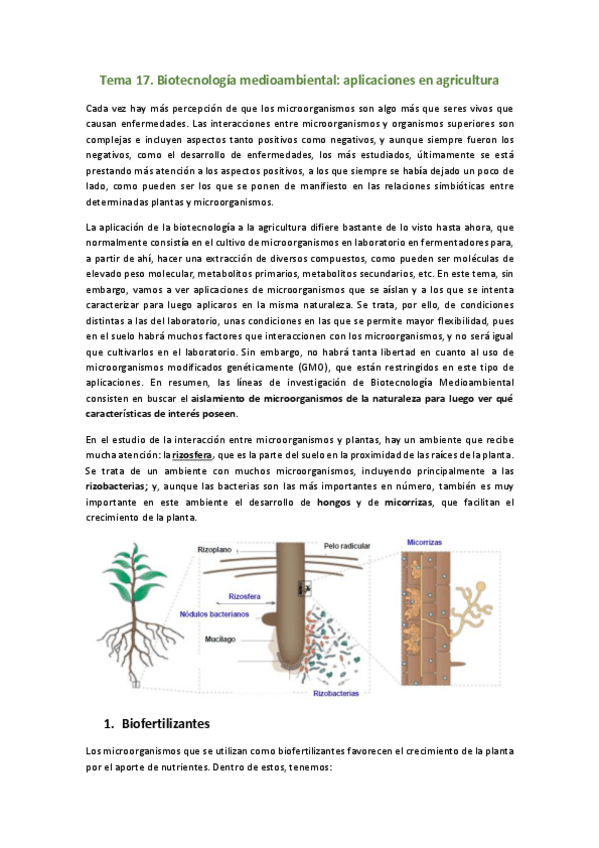 Tema 17. Biotecnología medioambiental: aplicaciones en agricultura

Cada vez hay más percepción de que los microorganismos son algo más que seres vivos que causan enfermedades. Las interacciones entre microorganismos y organismos superiores son complejas e incluyen aspectos tanto positivos como negativos, y aunque siempre fueron los negativos, como el desarrollo de enfermedades, los más estudiados, últimamente se está prestando más atención a los aspectos positivos, a los que siempre se había dejado un poco de lado, como pueden ser los que se ponen de manifiesto en las relaciones simbióticas entre determinadas plantas y microorganismos.

La aplicación de la biotecnología a la agricultura difiere bastante de lo visto hasta ahora, que normalmente consistía en el cultivo de microorganismos en laboratorio en fermentadores para, a partir de ahí, hacer una extracción de diversos compuestos, como pueden ser moléculas de elevado peso molecular, metabolitos primarios, metabolitos secundarios, etc. En este tema, sin embargo, vamos a ver aplicaciones de microorganismos que se aíslan y a los que se intenta caracterizar para luego aplicaros en la misma naturaleza. Se trata, por ello, de condiciones distintas a las del laboratorio, unas condiciones en las que se permite mayor flexibilidad, pues en el suelo habrá muchos factores que interaccionen con los microorganismos, y no será igual que cultivarlos en el laboratorio. Sin embargo, no habrá tanta libertad en cuanto al uso de microorganismos modificados genéticamente (GMO), que están restringidos en este tipo de aplicaciones. En resumen, las líneas de investigación de Biotecnología Medioambiental consisten en buscar el aislamiento de microorganismos de la naturaleza para luego ver qué características de interés poseen.

En el estudio de la interacción entre microorganismos y plantas, hay un ambiente que recibe mucha atención: la rizosfera, que es la parte del suelo en la proximidad de las raíces de la planta. Se trata de un ambiente con muchos microorganismos, incluyendo principalmente a las rizobacterias; y, aunque las bacterias son las más importantes en número, también es muy importante en este ambiente el desarrollo de hongos y de micorrizas, que facilitan el crecimiento de la planta.

Rizoplano
Pelo radicular
Micorrizas
Rizosfera
Nódulos bacterianos
Mucílago
Rizobacterias

1. Biofertilizantes

Los microorganismos que se utilizan como biofertilizantes favorecen el crecimiento de la planta por el aporte de nutrientes. Dentro de estos, tenemos: